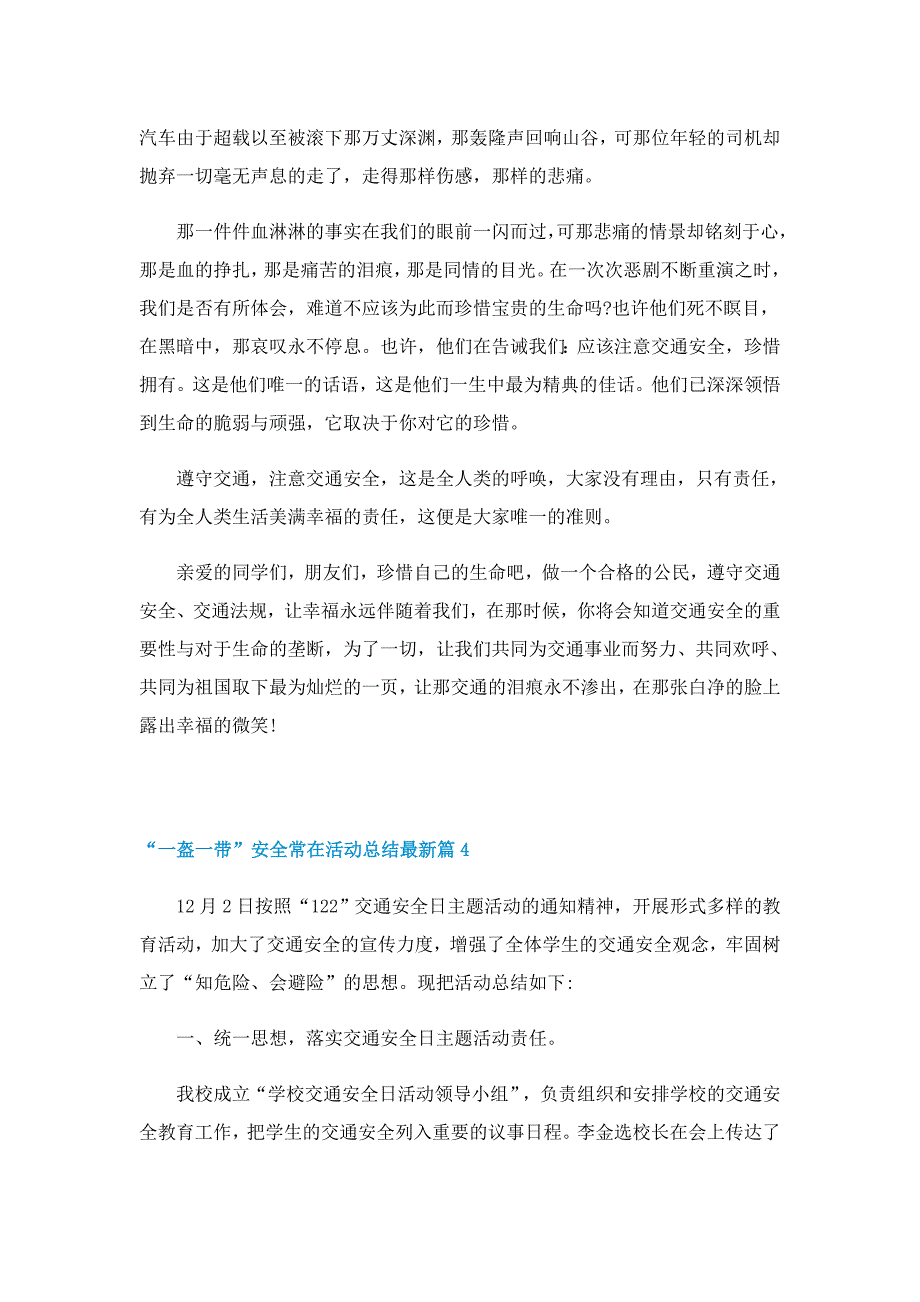 汽车由于超载以至被滚下那万丈深渊，那轰隆声回响山谷，可那位年轻的司机却抛弃一切毫无声息的走了，走得那样伤感，那样的悲痛。

那一件件血淋淋的事实在我们的眼前一闪而过，可那悲痛的情景却铭刻于心，那是血的挣扎，那是痛苦的泪痕，那是同情的目光。在一次次恶剧不断重演之时，我们是否有所体会，难道不应该为此而珍惜宝贵的生命吗?也许他们死不瞑目，在黑暗中，那哀叹永不停息。也许，他们在告诫我们：应该注意交通安全，珍惜拥有。这是他们唯一的话语，这是他们一生中最为精典的佳话。他们已深深领悟到生命的脆弱与顽强，它取决于你对它的珍惜。

遵守交通，注意交通安全，这是全人类的呼唤，大家没有理由，只有责任，有为全人类生活美满幸福的责任，这便是大家唯一的准则。

亲爱的同学们，朋友们，珍惜自己的生命吧，做一个合格的公民，遵守交通安全、交通法规，让幸福永远伴随着我们，在那时候，你将会知道交通安全的重要性与对于生命的垄断，为了一切，让我们共同为交通事业而努力、共同欢呼、共同为祖国取下最为灿烂的一页，让那交通的泪痕永不渗出，在那张白净的脸上露出幸福的微笑!

“一盔一带”安全常在活动总结最新篇 4

12 月 2 日按照“122”交通安全日主题活动的通知精神，开展形式多样的教育活动，加大了交通安全的宣传力度，增强了全体学生的交通安全观念，牢固树立了“知危险、会避险”的思想。现把活动总结如下:

一、统一思想，落实交通安全日主题活动责任。

我校成立“学校交通安全日活动领导小组”，负责组织和安排学校的交通安全教育工作，把学生的交通安全列入重要的议事日程。李金选校长在会上传达了